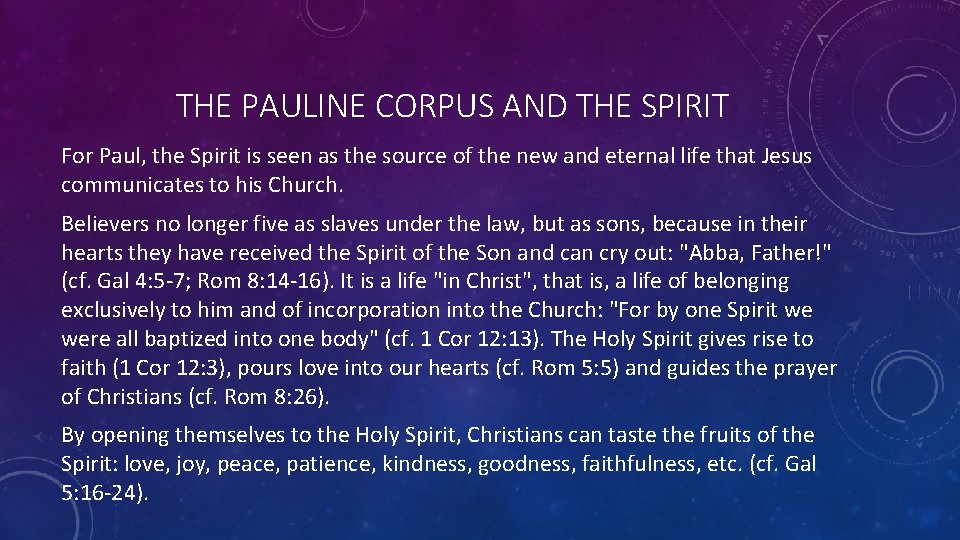 THE PAULINE CORPUS AND THE SPIRIT

For Paul, the Spirit is seen as the source of the new and eternal life that Jesus communicates to his Church.

Believers no longer five as slaves under the law, but as sons, because in their hearts they have received the Spirit of the Son and can cry out: "Abba, Father!" (cf. Gal 4:5-7; Rom 8:14-16). It is a life "in Christ", that is, a life of belonging exclusively to him and of incorporation into the Church: "For by one Spirit we were all baptized into one body" (cf. 1 Cor 12:13). The Holy Spirit gives rise to faith (1 Cor 12:3), pours love into our hearts (cf. Rom 5:5) and guides the prayer of Christians (cf. Rom 8:26).

By opening themselves to the Holy Spirit, Christians can taste the fruits of the Spirit: love, joy, peace, patience, kindness, goodness, faithfulness, etc. (cf. Gal 5:16-24).